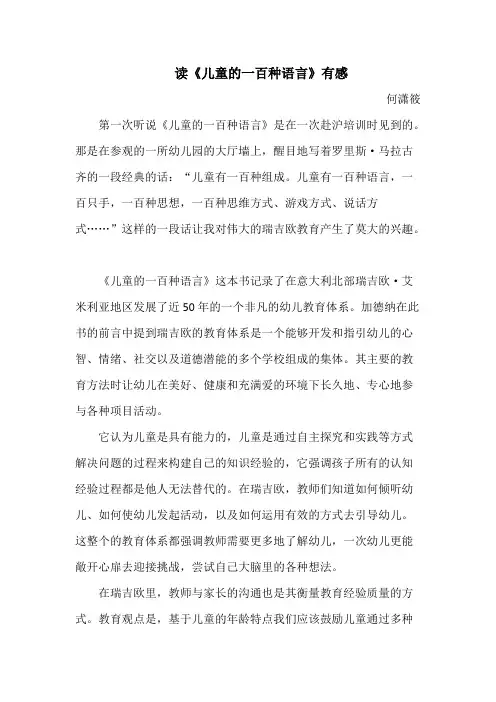 读《儿童的一百种语言》有感

何潇筱

第一次听说《儿童的一百种语言》是在一次赴沪培训时见到的。那是在参观的一所幼儿园的大厅墙上，醒目地写着罗里斯·马拉古齐的一段经典的话：“儿童有一百种组成。儿童有一百种语言，一百只手，一百种思想，一百种思维方式、游戏方式、说话方式……”这样的一段话让我对伟大的瑞吉欧教育产生了莫大的兴趣。

《儿童的一百种语言》这本书记录了在意大利北部瑞吉欧·艾米利亚地区发展了近50年的一个非凡的幼儿教育体系。加德纳在此书的前言中提到瑞吉欧的教育体系是一个能够开发和指引幼儿的心智、情绪、社交以及道德潜能的多个学校组成的集体。其主要的教育方法时让幼儿在美好、健康和充满爱的环境下长久地、专心地参与各种项目活动。

它认为儿童是具有能力的，儿童是通过自主探究和实践等方式解决问题的过程来构建自己的知识经验的，它强调孩子所有的认知经验过程都是他人无法替代的。在瑞吉欧，教师们知道如何倾听幼儿、如何使幼儿发起活动，以及如何运用有效的方式去引导幼儿。这整个的教育体系都强调教师需要更多地了解幼儿，一次幼儿更能敞开心扉去迎接挑战，尝试自己大脑里的各种想法。

在瑞吉欧里，教师与家长的沟通也是其衡量教育经验质量的方式。教育观点是，基于儿童的年龄特点我们应该鼓励儿童通过多种